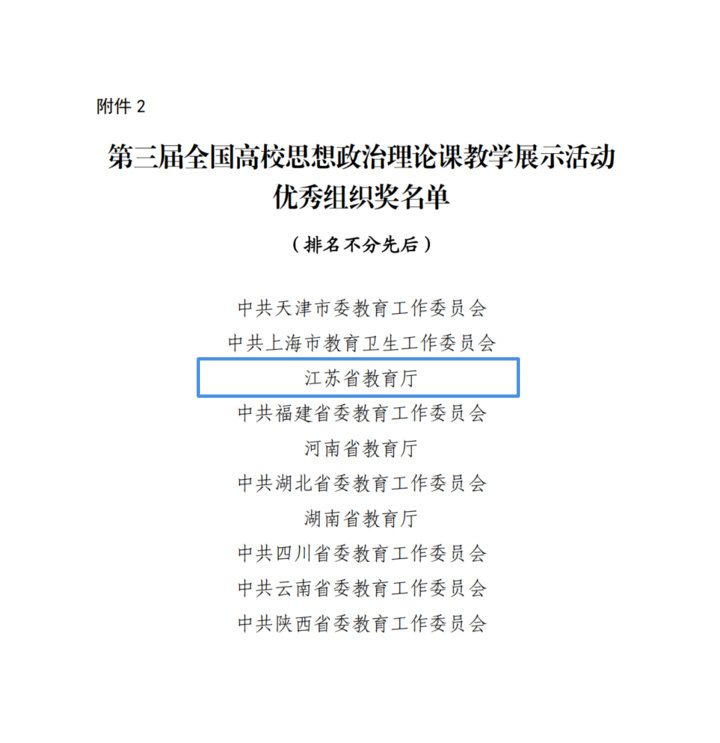 附件 2

第三届全国高校思想政治理论课教学展示活动
优秀组织奖名单

（排名不分先后）

中共天津市委教育工作委员会

中共上海市教育卫生工作委员会

江苏省教育厅

中共福建省委教育工作委员会

河南省教育厅

中共湖北省委教育工作委员会

湖南省教育厅

中共四川省委教育工作委员会

中共云南省委教育工作委员会

中共陕西省委教育工作委员会